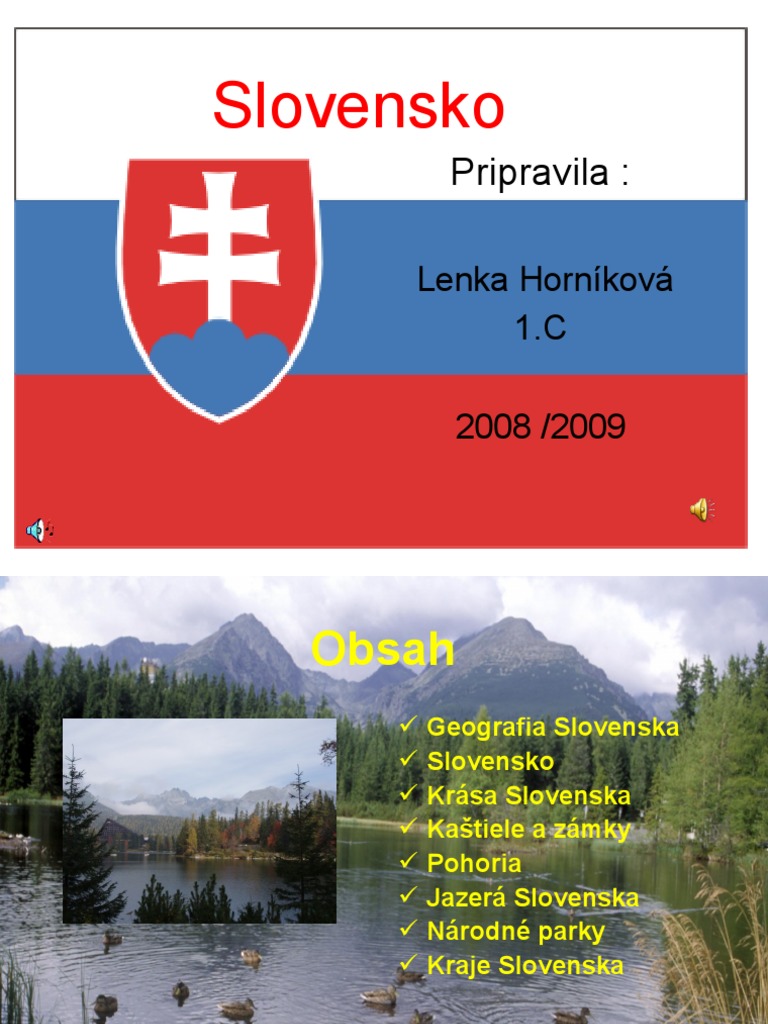 Slovensko

Pripravila :

Lenka Horníková
1.C

2008 /2009

Obsah

✓ Geografia Slovenska
✓ Slovensko
✓ Krása Slovenska
✓ Kaštiele a zámky
✓ Pohoria
✓ Jazerá Slovenska
✓ Národné parky
✓ Kraje Slovenska